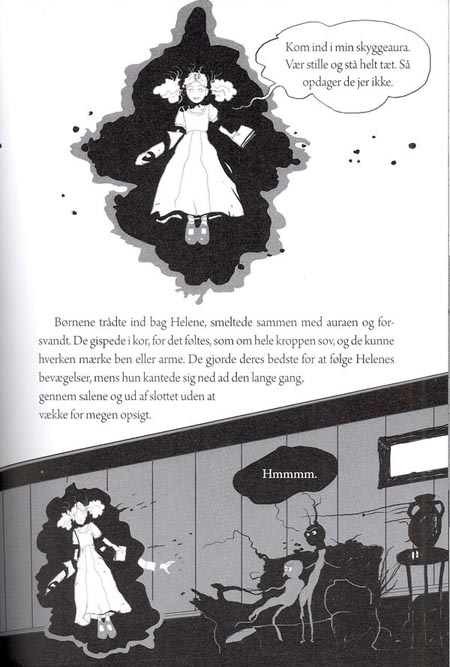 Kom ind i min skyggeaura. Vær stille og stå helt tæt. Så opdager de jer ikke.

Børnene trådte ind bag Helene, smeltede sammen med auraen og forsvandt. De gispede i kor, for det føltes, som om hele kroppen sov, og de kunne hverken mærke ben eller arme. De gjorde deres bedste for at følge Helenes bevægelser, mens hun kantede sig ned ad den lange gang, gennem salene og ud af slottet uden at vække for megen opsigt.

Hmmmm.